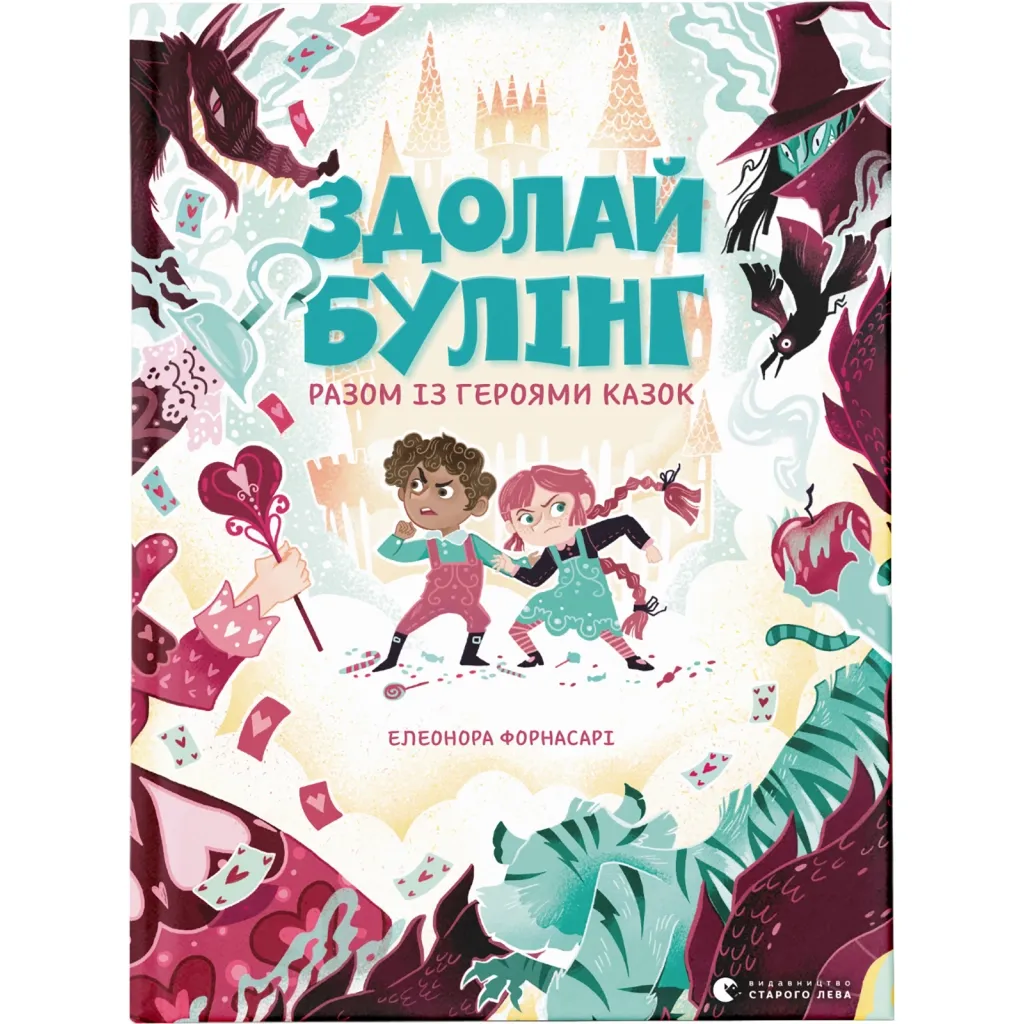 ЗДОЛАЙ БУЛІНГ
РАЗОМ ІЗ ГЕРОЯМИ КАЗОК

ЕЛЕОНОРА ФОРНАСАРІ

ВИДАВНИЦТВО СТАРОГО ЛЕВА